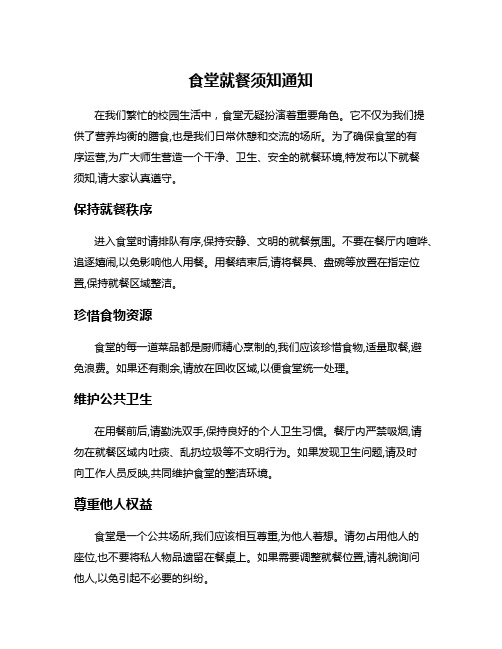 食堂就餐须知通知

在我们繁忙的校园生活中，食堂无疑扮演着重要角色。它不仅为我们提供了营养均衡的膳食,也是我们日常休憩和交流的场所。为了确保食堂的有序运营,为广大师生营造一个干净、卫生、安全的就餐环境,特发布以下就餐须知,请大家认真遵守。

保持就餐秩序

进入食堂时请排队有序,保持安静、文明的就餐氛围。不要在餐厅内喧哗、追逐嬉闹,以免影响他人用餐。用餐结束后,请将餐具、盘碗等放置在指定位置,保持就餐区域整洁。

珍惜食物资源

食堂的每一道菜品都是厨师精心烹制的,我们应该珍惜食物,适量取餐,避免浪费。如果还有剩余,请放在回收区域,以便食堂统一处理。

维护公共卫生

在用餐前后,请勤洗双手,保持良好的个人卫生习惯。餐厅内严禁吸烟,请勿在就餐区域内吐痰、乱扔垃圾等不文明行为。如果发现卫生问题,请及时向工作人员反映,共同维护食堂的整洁环境。

尊重他人权益

食堂是一个公共场所,我们应该相互尊重,为他人着想。请勿占用他人的座位,也不要将私人物品遗留在餐桌上。如果需要调整就餐位置,请礼貌询问他人,以免引起不必要的纠纷。